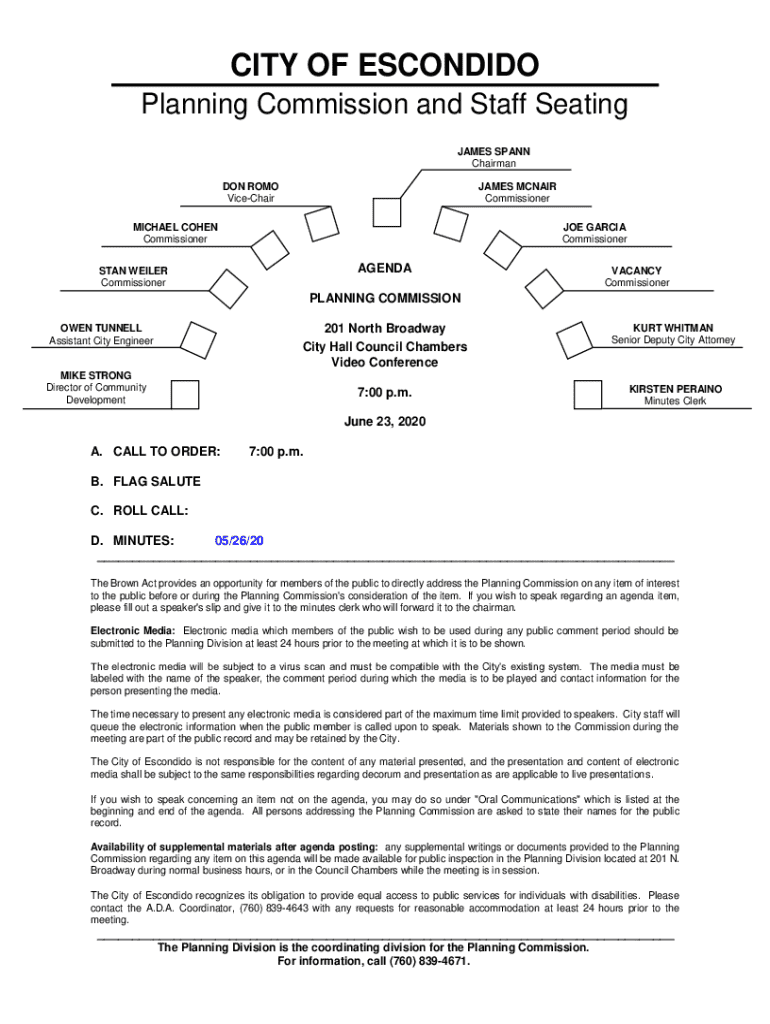 CITY OF ESCONDIDO
Planning Commission and Staff Seating

JAMES SPANN
Chairman

DON ROMO
Vice-Chair

JAMES MCNAIR
Commissioner

MICHAEL COHEN
Commissioner

JOE GARCIA
Commissioner

STAN WEILER
Commissioner

VACANCY
Commissioner

OWEN TUNNELL
Assistant City Engineer

KURT WHITMAN
Senior Deputy City Attorney

MIKE STRONG
Director of Community Development

KIRSTEN PERAINO
Minutes Clerk

AGENDA

PLANNING COMMISSION

201 North Broadway
City Hall Council Chambers
Video Conference

7:00 p.m.

June 23, 2020

A. CALL TO ORDER: 7:00 p.m.

B. FLAG SALUTE

C. ROLL CALL:

D. MINUTES: 05/26/20

The Brown Act provides an opportunity for members of the public to directly address the Planning Commission on any item of interest to the public before or during the Planning Commission's consideration of the item. If you wish to speak regarding an agenda item, please fill out a speaker's slip and give it to the minutes clerk who will forward it to the chairman.

Electronic Media: Electronic media which members of the public wish to be used during any public comment period should be submitted to the Planning Division at least 24 hours prior to the meeting at which it is to be shown.

The electronic media will be subject to a virus scan and must be compatible with the City's existing system. The media must be labeled with the name of the speaker, the comment period during which the media is to be played and contact information for the person presenting the media.

The time necessary to present any electronic media is considered part of the maximum time limit provided to speakers. City staff will queue the electronic information when the public member is called upon to speak. Materials shown to the Commission during the meeting are part of the public record and may be retained by the City.

The City of Escondido is not responsible for the content of any material presented, and the presentation and content of electronic media shall be subject to the same responsibilities regarding decorum and presentation as are applicable to live presentations.

If you wish to speak concerning an item not on the agenda, you may do so under "Oral Communications" which is listed at the beginning and end of the agenda. All persons addressing the Planning Commission are asked to state their names for the public record.

Availability of supplemental materials after agenda posting: any supplemental writings or documents provided to the Planning Commission regarding any item on this agenda will be made available for public inspection in the Planning Division located at 201 N. Broadway during normal business hours, or in the Council Chambers while the meeting is in session.

The City of Escondido recognizes its obligation to provide equal access to public services for individuals with disabilities. Please contact the A.D.A. Coordinator, (760) 839-4643 with any requests for reasonable accommodation at least 24 hours prior to the meeting.

The Planning Division is the coordinating division for the Planning Commission.
For information, call (760) 839-4671.